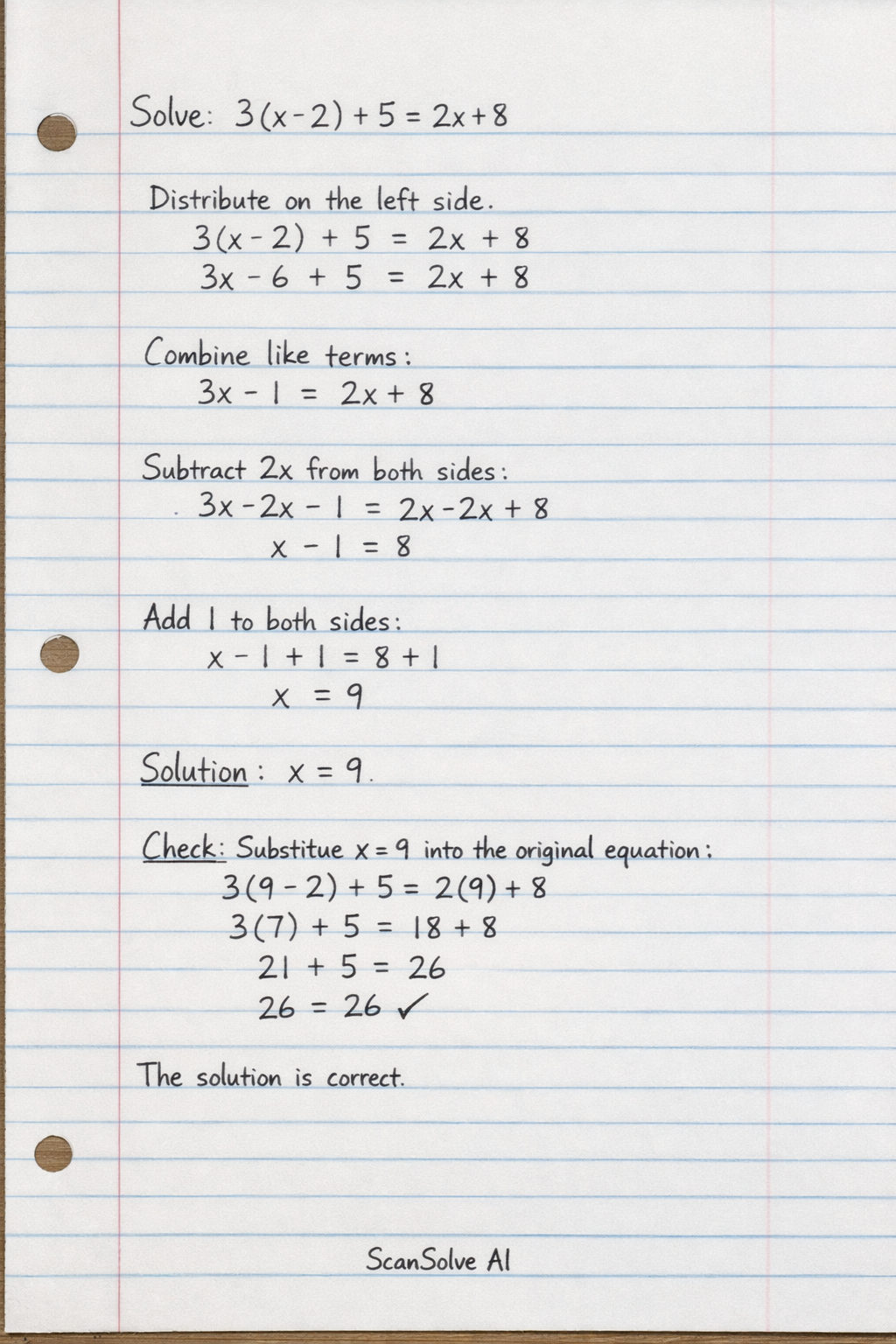 Solve: $3(x-2)+5=2x+8$

Distribute on the left side.

$3(x-2)+5=2x+8$

$3x-6+5=2x+8$

Combine like terms:

$3x-1=2x+8$

Subtract 2x from both sides:

$3x-2x-1=2x-2x+8$

$x-1=8$

Add 1 to both sides:

$x-1+1=8+1$

$x=9$

Solution: $x=9$.

Check: Substitue $x=9$ into the original equation:

$3(9-2)+5=2(9)+8$

$3(7)+5=18+8$

$21+5=26$

$26=26$ ✓

The solution is correct.

ScanSolve AI